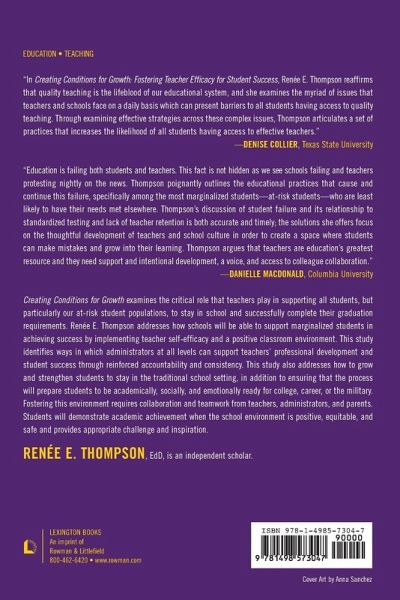 EDUCATION • TEACHING

"In Creating Conditions for Growth: Fostering Teacher Efficacy for Student Success, Renée E. Thompson reaffirms that quality teaching is the lifeblood of our educational system, and she examines the myriad of issues that teachers and schools face on a daily basis which can present barriers to all students having access to quality teaching. Through examining effective strategies across these complex issues, Thompson articulates a set of practices that increases the likelihood of all students having access to effective teachers."
—DENISE COLLIER, Texas State University

"Education is failing both students and teachers. This fact is not hidden as we see schools failing and teachers protesting nightly on the news. Thompson poignantly outlines the educational practices that cause and continue this failure, specifically among the most marginalized students—at-risk students—who are least likely to have their needs met elsewhere. Thompson's discussion of student failure and its relationship to standardized testing and lack of teacher retention is both accurate and timely; the solutions she offers focus on the thoughtful development of teachers and school culture in order to create a space where students can make mistakes and grow into their learning. Thompson argues that teachers are education's greatest resource and they need support and intentional development, a voice, and access to colleague collaboration."
—DANIELLE MACDONALD, Columbia University

Creating Conditions for Growth examines the critical role that teachers play in supporting all students, but particularly our at-risk student populations, to stay in school and successfully complete their graduation requirements. Renée E. Thompson addresses how schools will be able to support marginalized students in achieving success by implementing teacher self-efficacy and a positive classroom environment. This study identifies ways in which administrators at all levels can support teachers' professional development and student success through reinforced accountability and consistency. This study also addresses how to grow and strengthen students to stay in the traditional school setting, in addition to ensuring that the process will prepare students to be academically, socially, and emotionally ready for college, career, or the military. Fostering this environment requires collaboration and teamwork from teachers, administrators, and parents. Students will demonstrate academic achievement when the school environment is positive, equitable, and safe and provides appropriate challenge and inspiration.

RENÉE E. THOMPSON, EdD, is an independent scholar.

LEXINGTON BOOKS
An imprint of
Rowman & Littlefield
800-462-6420 • www.rowman.com

ISBN 978-1-4985-7304-7
90000
9 781498 573047

Cover Art by Anna Sanchez